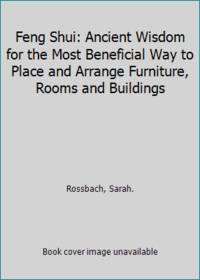 Feng Shui: Ancient Wisdom for the Most Beneficial Way to Place and Arrange Furniture, Rooms and Buildings

Rossbach, Sarah.

Book cover image unavailable